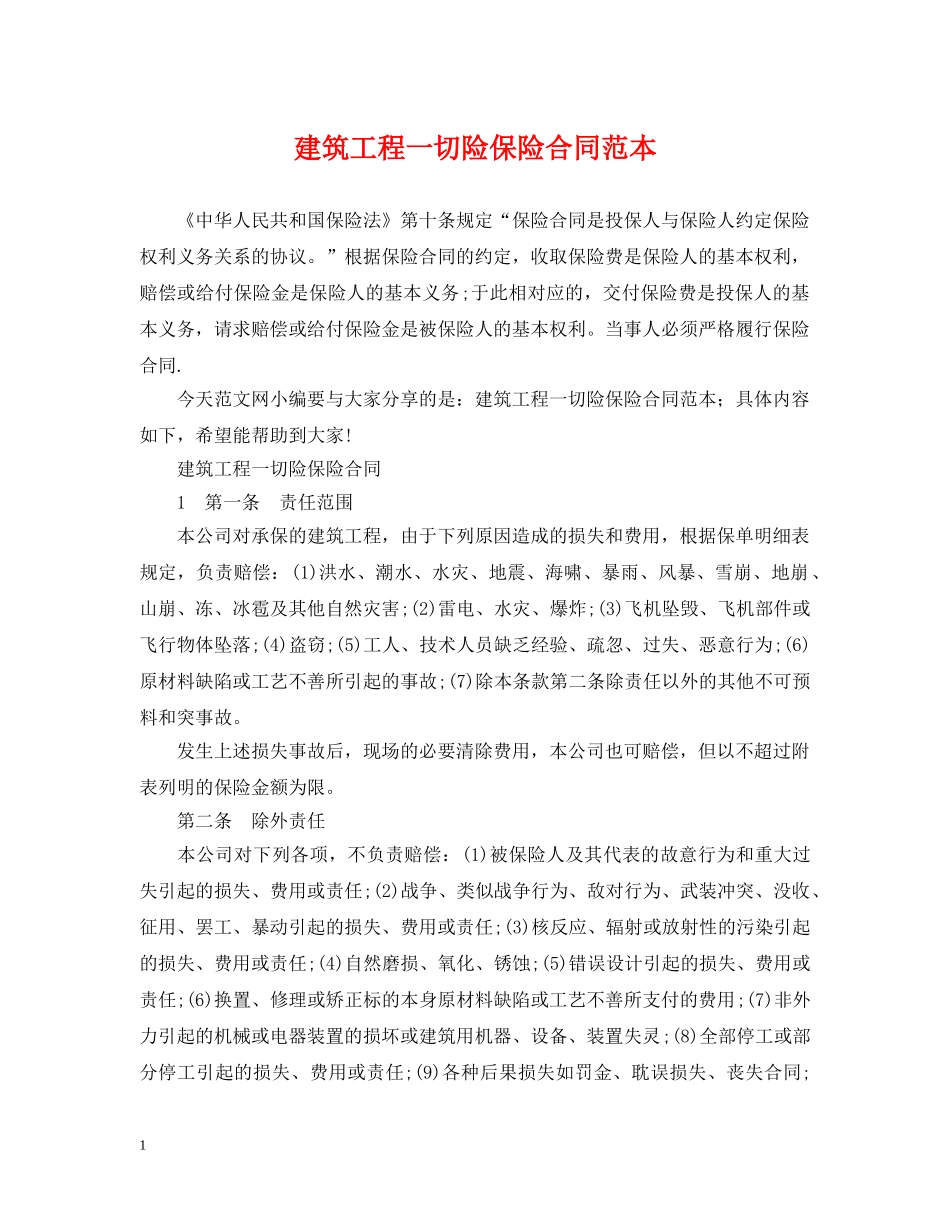 建筑工程一切险保险合同范本

《中华人民共和国保险法》第十条规定“保险合同是投保人与保险人约定保险权利义务关系的协议。”根据保险合同的约定，收取保险费是保险人的基本权利，赔偿或给付保险金是保险人的基本义务;于此相对应的，交付保险费是投保人的基本义务，请求赔偿或给付保险金是被保险人的基本权利。当事人必须严格履行保险合同.

今天范文网小编要与大家分享的是：建筑工程一切险保险合同范本；具体内容如下，希望能帮助到大家!

建筑工程一切险保险合同

1　第一条　责任范围

本公司对承保的建筑工程，由于下列原因造成的损失和费用，根据保单明细表规定，负责赔偿：(1)洪水、潮水、水灾、地震、海啸、暴雨、风暴、雪崩、地崩、山崩、冻、冰雹及其他自然灾害;(2)雷电、水灾、爆炸;(3)飞机坠毁、飞机部件或飞行物体坠落;(4)盗窃;(5)工人、技术人员缺乏经验、疏忽、过失、恶意行为;(6)原材料缺陷或工艺不善所引起的事故;(7)除本条款第二条除责任以外的其他不可预料和突事故。

发生上述损失事故后，现场的必要清除费用，本公司也可赔偿，但以不超过附表列明的保险金额为限。

第二条　除外责任

本公司对下列各项，不负责赔偿：(1)被保险人及其代表的故意行为和重大过失引起的损失、费用或责任;(2)战争、类似战争行为、敌对行为、武装冲突、没收、征用、罢工、暴动引起的损失、费用或责任;(3)核反应、辐射或放射性的污染引起的损失、费用或责任;(4)自然磨损、氧化、锈蚀;(5)错误设计引起的损失、费用或责任;(6)换置、修理或矫正标的本身原材料缺陷或工艺不善所支付的费用;(7)非外力引起的机械或电器装置的损坏或建筑用机器、设备、装置失灵;(8)全部停工或部分停工引起的损失、费用或责任;(9)各种后果损失如罚金、耽误损失、丧失合同;

1